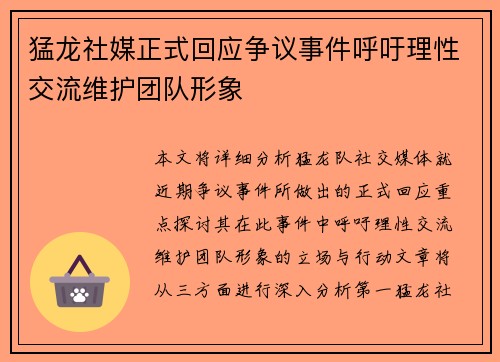 猛龙社媒正式回应争议事件呼吁理性交流维护团队形象

本文将详细分析猛龙队社交媒体就近期争议事件所做出的正式回应重点探讨其在此事件中呼吁理性交流维护团队形象的立场与行动文章将从三方面进行深入分析第一猛龙社